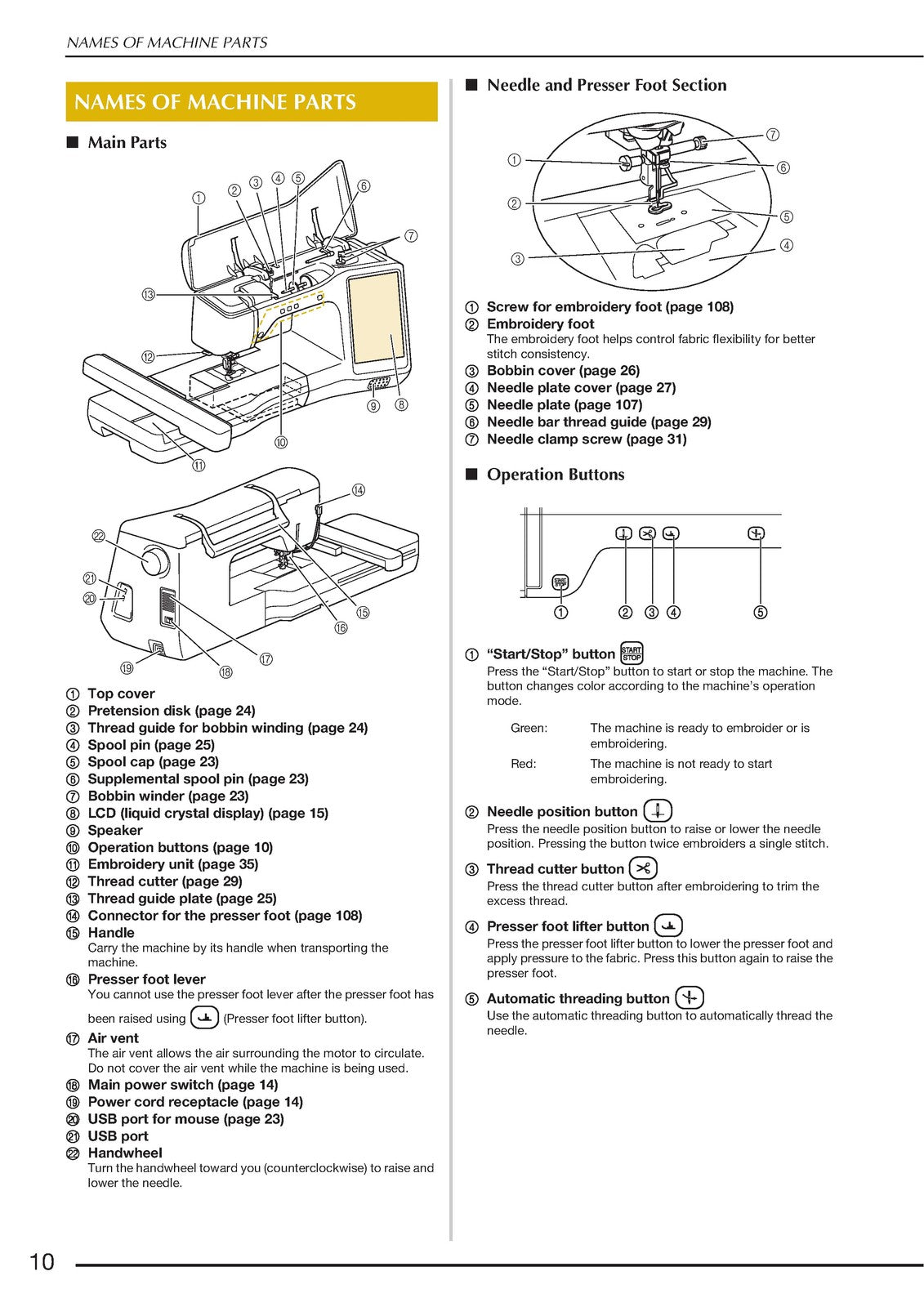 NAMES OF MACHINE PARTS

NAMES OF MACHINE PARTS

■ Main Parts

①
②
③
④
⑤
⑥
⑦
⑬
⑫
⑨
⑧
⑩
⑪
⑭
㉒
㉑
⑳
⑮
⑯
⑰
⑲
⑱

① Top cover
② Pretension disk (page 24)
③ Thread guide for bobbin winding (page 24)
④ Spool pin (page 25)
⑤ Spool cap (page 23)
⑥ Supplemental spool pin (page 23)
⑦ Bobbin winder (page 23)
⑧ LCD (liquid crystal display) (page 15)
⑨ Speaker
⑩ Operation buttons (page 10)
⑪ Embroidery unit (page 35)
⑫ Thread cutter (page 29)
⑬ Thread guide plate (page 25)
⑭ Connector for the presser foot (page 108)
⑮ Handle
Carry the machine by its handle when transporting the machine.
⑯ Presser foot lever
You cannot use the presser foot lever after the presser foot has been raised using (Presser foot lifter button).
⑰ Air vent
The air vent allows the air surrounding the motor to circulate. Do not cover the air vent while the machine is being used.
⑱ Main power switch (page 14)
⑲ Power cord receptacle (page 14)
⑳ USB port for mouse (page 23)
㉑ USB port
㉒ Handwheel
Turn the handwheel toward you (counterclockwise) to raise and lower the needle.

■ Needle and Presser Foot Section

①
②
③
⑦
⑥
⑤
④

① Screw for embroidery foot (page 108)
② Embroidery foot
The embroidery foot helps control fabric flexibility for better stitch consistency.
③ Bobbin cover (page 26)
④ Needle plate cover (page 27)
⑤ Needle plate (page 107)
⑥ Needle bar thread guide (page 29)
⑦ Needle clamp screw (page 31)

■ Operation Buttons

START STOP
① ② ③ ④ ⑤

① "Start/Stop" button START STOP
Press the "Start/Stop" button to start or stop the machine. The button changes color according to the machine's operation mode.

Green: The machine is ready to embroider or is embroidering.
Red: The machine is not ready to start embroidering.

② Needle position button
Press the needle position button to raise or lower the needle position. Pressing the button twice embroiders a single stitch.

③ Thread cutter button
Press the thread cutter button after embroidering to trim the excess thread.

④ Presser foot lifter button
Press the presser foot lifter button to lower the presser foot and apply pressure to the fabric. Press this button again to raise the presser foot.

⑤ Automatic threading button
Use the automatic threading button to automatically thread the needle.

10